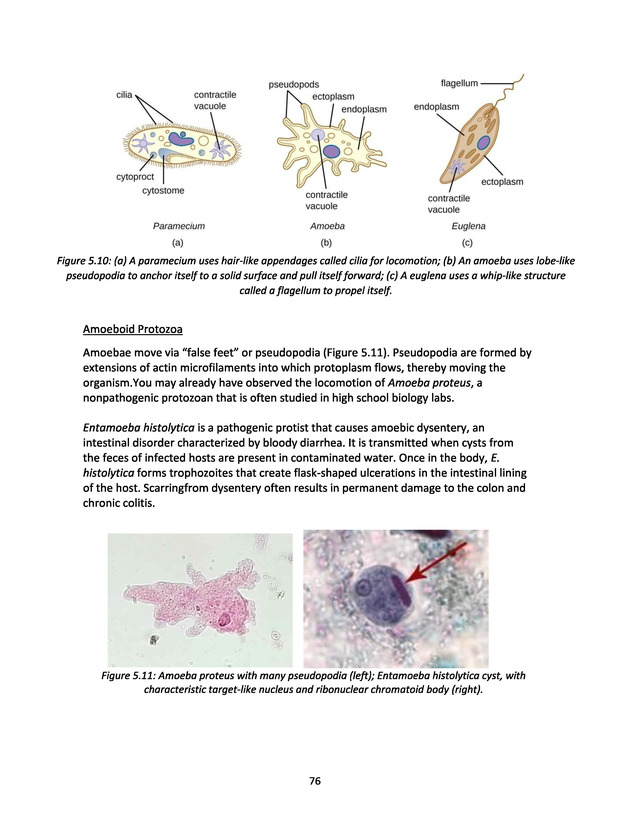 cilia
contractile vacuole
cytoproct
cytostome
Paramecium
(a)

pseudopods
ectoplasm
endoplasm
contractile vacuole
Amoeba
(b)

flagellum
endoplasm
ectoplasm
contractile vacuole
Euglena
(c)

Figure 5.10: (a) A paramecium uses hair-like appendages called cilia for locomotion; (b) An amoeba uses lobe-like pseudopodia to anchor itself to a solid surface and pull itself forward; (c) A euglena uses a whip-like structure called a flagellum to propel itself.

Amoeboid Protozoa

Amoebae move via "false feet" or pseudopodia (Figure 5.11). Pseudopodia are formed by extensions of actin microfilaments into which protoplasm flows, thereby moving the organism.You may already have observed the locomotion of Amoeba proteus, a nonpathogenic protozoan that is often studied in high school biology labs.

Entamoeba histolytica is a pathogenic protist that causes amoebic dysentery, an intestinal disorder characterized by bloody diarrhea. It is transmitted when cysts from the feces of infected hosts are present in contaminated water. Once in the body, E. histolytica forms trophozoites that create flask-shaped ulcerations in the intestinal lining of the host. Scarringfrom dysentery often results in permanent damage to the colon and chronic colitis.

Figure 5.11: Amoeba proteus with many pseudopodia (left); Entamoeba histolytica cyst, with characteristic target-like nucleus and ribonuclear chromatoid body (right).

76